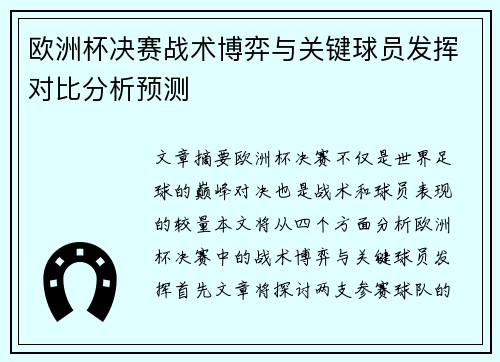 欧洲杯决赛战术博弈与关键球员发挥对比分析预测

文章摘要欧洲杯决赛不仅是世界足球的巅峰对决也是战术和球员表现的较量本文将从四个方面分析欧洲杯决赛中的战术博弈与关键球员发挥首先文章将探讨两支参赛球队的